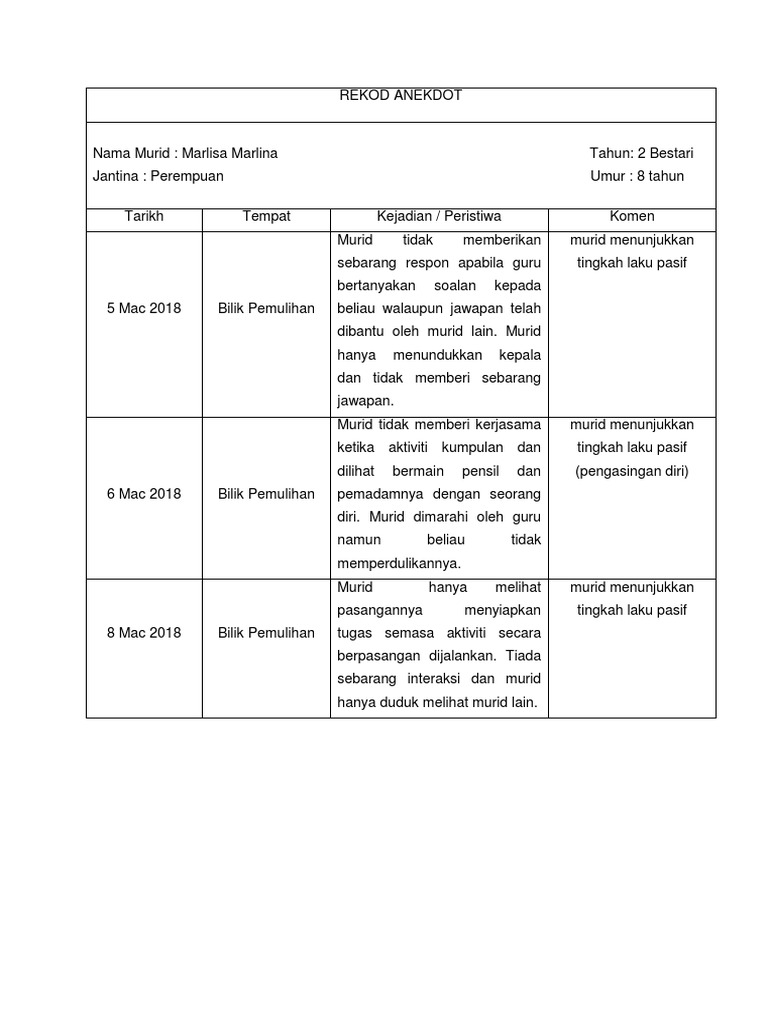 REKOD ANEKDOT

Nama Murid : Marlisa Marlina
Jantina : Perempuan

Tahun: 2 Bestari
Umur : 8 tahun

| Tarikh | Tempat | Kejadian / Peristiwa | Komen |
|---|---|---|---|
| 5 Mac 2018 | Bilik Pemulihan | Murid tidak memberikan sebarang respon apabila guru bertanyakan soalan kepada beliau walaupun jawapan telah dibantu oleh murid lain. Murid hanya menundukkan kepala dan tidak memberi sebarang jawapan. | murid menunjukkan tingkah laku pasif |
| 6 Mac 2018 | Bilik Pemulihan | Murid tidak memberi kerjasama ketika aktiviti kumpulan dan dilihat bermain pensil dan pemadamnya dengan seorang diri. Murid dimarahi oleh guru namun beliau tidak memperdulikannya. | murid menunjukkan tingkah laku pasif (pengasingan diri) |
| 8 Mac 2018 | Bilik Pemulihan | Murid hanya melihat pasangannya menyiapkan tugas semasa aktiviti secara berpasangan dijalankan. Tiada sebarang interaksi dan murid hanya duduk melihat murid lain. | murid menunjukkan tingkah laku pasif |